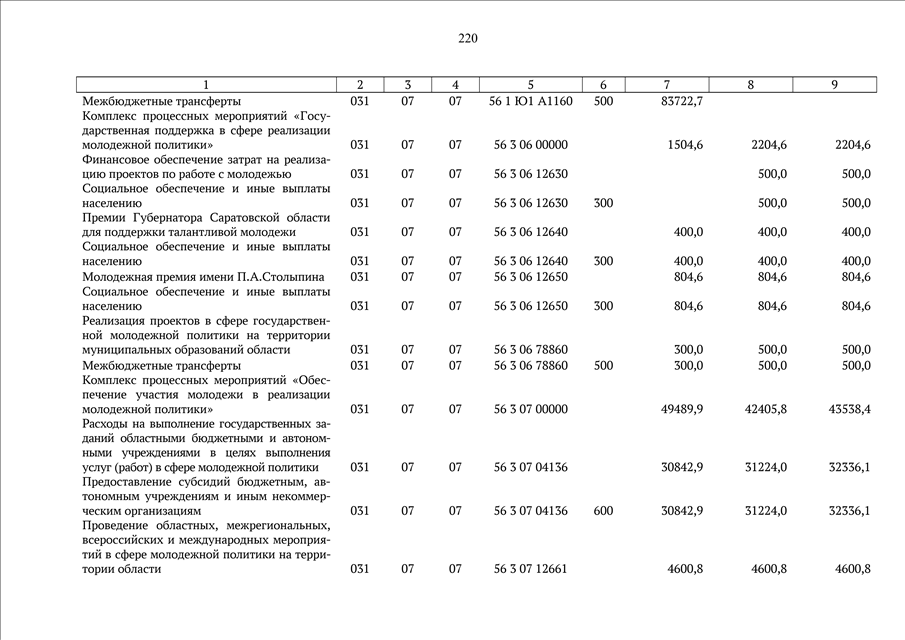 220

| 1 | 2 | 3 | 4 | 5 | 6 | 7 | 8 | 9 |
|---|---|---|---|---|---|---|---|---|
| Межбюджетные трансферты | 031 | 07 | 07 | 56 1 Ю1 А1160 | 500 | 83722,7 | | |
| Комплекс процессных мероприятий «Государственная поддержка в сфере реализации молодежной политики» | 031 | 07 | 07 | 56 3 06 00000 | | 1504,6 | 2204,6 | 2204,6 |
| Финансовое обеспечение затрат на реализацию проектов по работе с молодежью | 031 | 07 | 07 | 56 3 06 12630 | | | 500,0 | 500,0 |
| Социальное обеспечение и иные выплаты населению | 031 | 07 | 07 | 56 3 06 12630 | 300 | | 500,0 | 500,0 |
| Премии Губернатора Саратовской области для поддержки талантливой молодежи | 031 | 07 | 07 | 56 3 06 12640 | | 400,0 | 400,0 | 400,0 |
| Социальное обеспечение и иные выплаты населению | 031 | 07 | 07 | 56 3 06 12640 | 300 | 400,0 | 400,0 | 400,0 |
| Молодежная премия имени П.А.Столыпина | 031 | 07 | 07 | 56 3 06 12650 | | 804,6 | 804,6 | 804,6 |
| Социальное обеспечение и иные выплаты населению | 031 | 07 | 07 | 56 3 06 12650 | 300 | 804,6 | 804,6 | 804,6 |
| Реализация проектов в сфере государственной молодежной политики на территории муниципальных образований области | 031 | 07 | 07 | 56 3 06 78860 | | 300,0 | 500,0 | 500,0 |
| Межбюджетные трансферты | 031 | 07 | 07 | 56 3 06 78860 | 500 | 300,0 | 500,0 | 500,0 |
| Комплекс процессных мероприятий «Обеспечение участия молодежи в реализации молодежной политики» | 031 | 07 | 07 | 56 3 07 00000 | | 49489,9 | 42405,8 | 43538,4 |
| Расходы на выполнение государственных заданий областными бюджетными и автономными учреждениями в целях выполнения услуг (работ) в сфере молодежной политики | 031 | 07 | 07 | 56 3 07 04136 | | 30842,9 | 31224,0 | 32336,1 |
| Предоставление субсидий бюджетным, автономным учреждениям и иным некоммерческим организациям | 031 | 07 | 07 | 56 3 07 04136 | 600 | 30842,9 | 31224,0 | 32336,1 |
| Проведение областных, межрегиональных, всероссийских и международных мероприятий в сфере молодежной политики на территории области | 031 | 07 | 07 | 56 3 07 12661 | | 4600,8 | 4600,8 | 4600,8 |